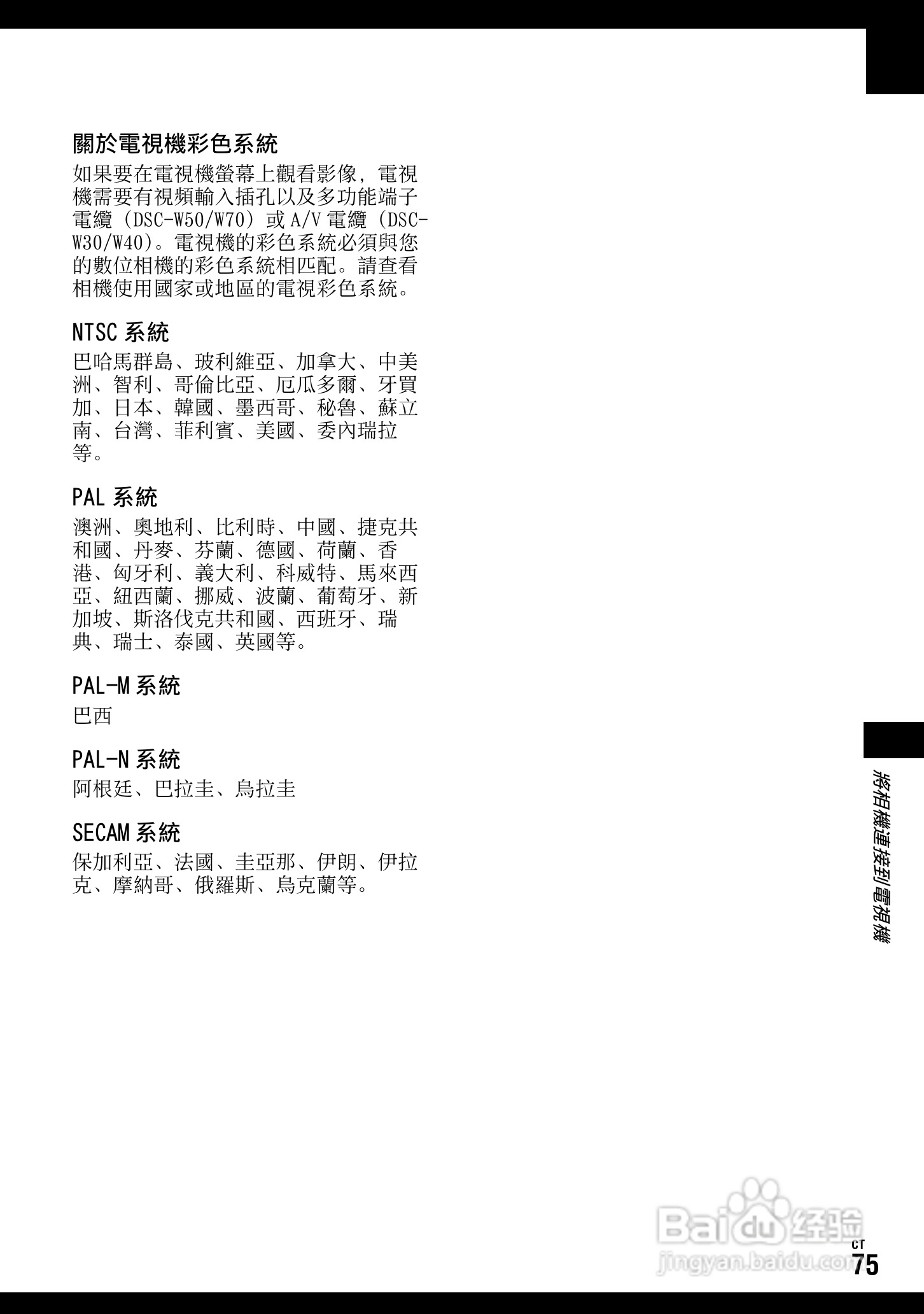 關於電視機彩色系統

如果要在電視機螢幕上觀看影像，電視機需要有視頻輸入插孔以及多功能端子電纜（DSC-W50/W70）或 A/V 電纜（DSC-W30/W40）。電視機的彩色系統必須與您的數位相機的彩色系統相匹配。請查看相機使用國家或地區的電視彩色系統。

NTSC 系統

巴哈馬群島、玻利維亞、加拿大、中美洲、智利、哥倫比亞、厄瓜多爾、牙買加、日本、韓國、墨西哥、秘魯、蘇立南、台灣、菲利賓、美國、委內瑞拉等。

PAL 系統

澳洲、奧地利、比利時、中國、捷克共和國、丹麥、芬蘭、德國、荷蘭、香港、匈牙利、義大利、科威特、馬來西亞、紐西蘭、挪威、波蘭、葡萄牙、新加坡、斯洛伐克共和國、西班牙、瑞典、瑞士、泰國、英國等。

PAL-M 系統

巴西

PAL-N 系統

阿根廷、巴拉圭、烏拉圭

SECAM 系統

保加利亞、法國、圭亞那、伊朗、伊拉克、摩納哥、俄羅斯、烏克蘭等。

將相機連接到電視機

Baidu 经验
jingyan.baidu.com

CT
75